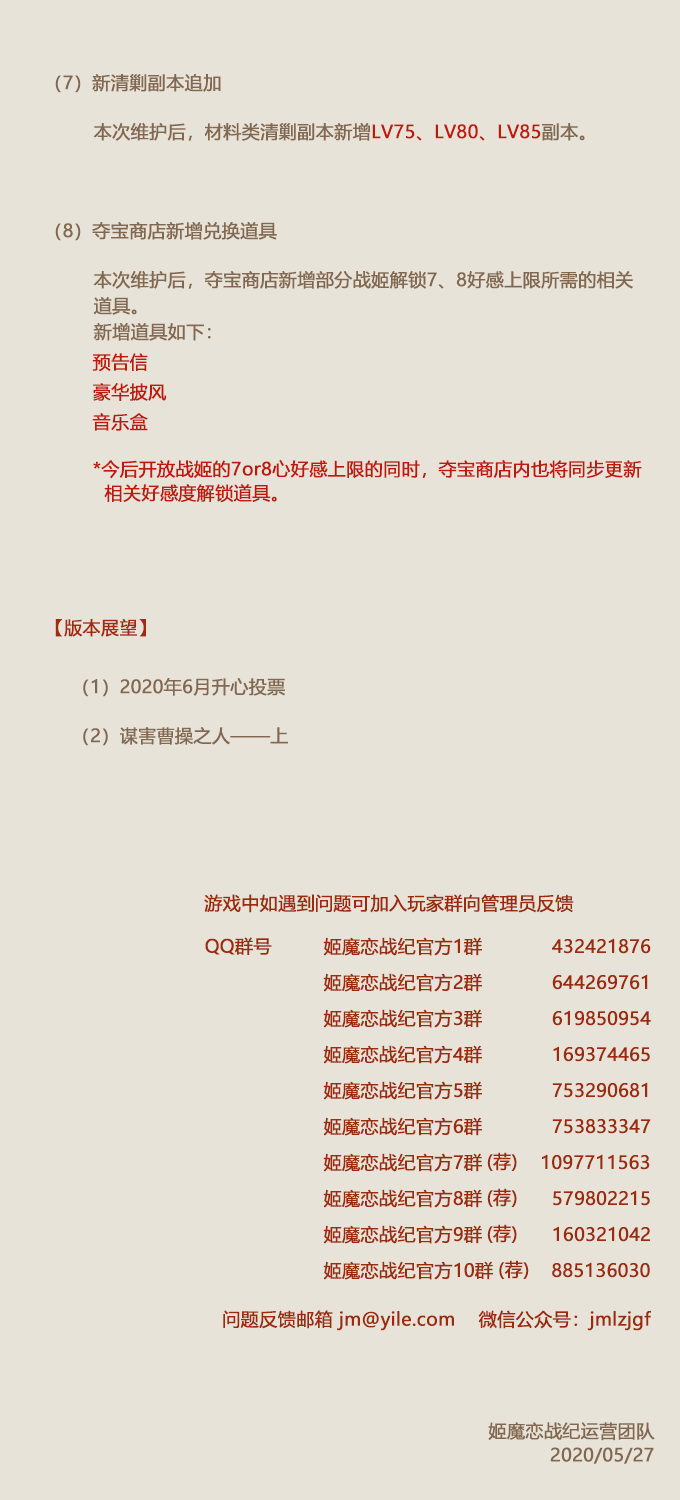 （7）新清剿副本追加

本次维护后，材料类清剿副本新增LV75、LV80、LV85副本。

（8）夺宝商店新增兑换道具

本次维护后，夺宝商店新增部分战姬解锁7、8好感上限所需的相关道具。
新增道具如下：
预告信
豪华披风
音乐盒

*今后开放战姬的7or8心好感上限的同时，夺宝商店内也将同步更新相关好感度解锁道具。

【版本展望】

（1）2020年6月升心投票

（2）谋害曹操之人——上

游戏中如遇到问题可加入玩家群向管理员反馈

QQ群号 姬魔恋战纪官方1群 432421876
姬魔恋战纪官方2群 644269761
姬魔恋战纪官方3群 619850954
姬魔恋战纪官方4群 169374465
姬魔恋战纪官方5群 753290681
姬魔恋战纪官方6群 753833347
姬魔恋战纪官方7群（荐） 1097711563
姬魔恋战纪官方8群（荐） 579802215
姬魔恋战纪官方9群（荐） 160321042
姬魔恋战纪官方10群（荐） 885136030

问题反馈邮箱 jm@yile.com 微信公众号：jmlzjgf

姬魔恋战纪运营团队
2020/05/27